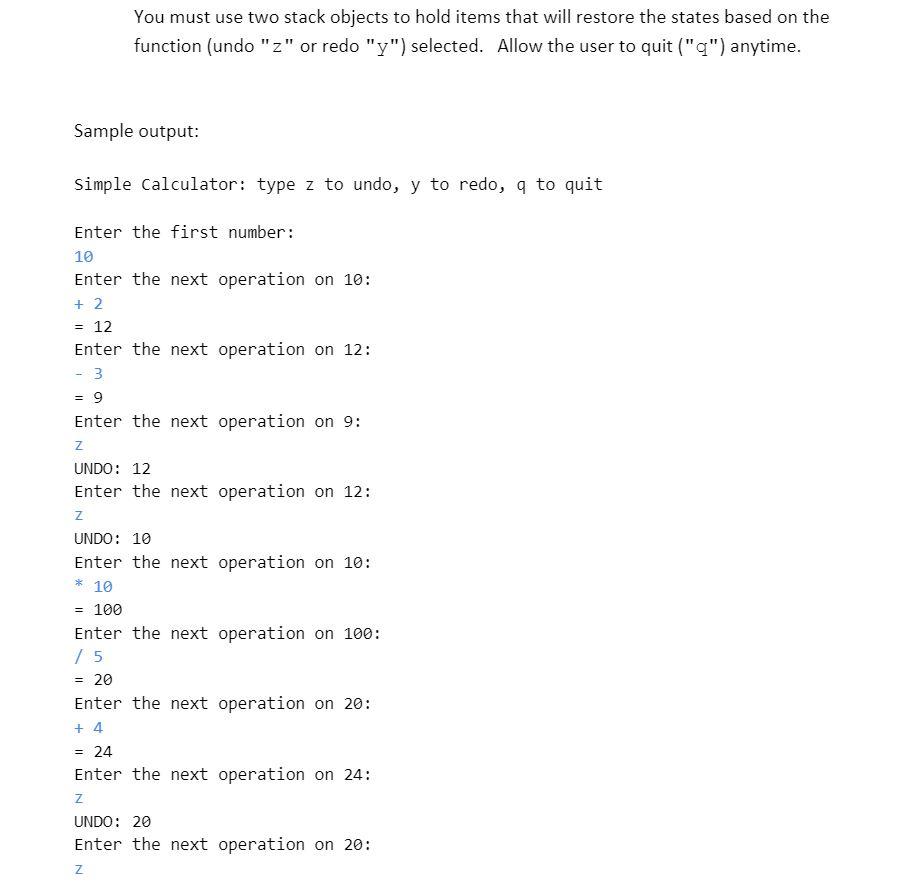 You must use two stack objects to hold items that will restore the states based on the function (undo "z" or redo "y") selected. Allow the user to quit ("q") anytime.

Sample output:

Simple Calculator: type z to undo, y to redo, q to quit

Enter the first number:
10
Enter the next operation on 10:
+ 2
= 12
Enter the next operation on 12:
- 3
= 9
Enter the next operation on 9:
z
UNDO: 12
Enter the next operation on 12:
z
UNDO: 10
Enter the next operation on 10:
* 10
= 100
Enter the next operation on 100:
/ 5
= 20
Enter the next operation on 20:
+ 4
= 24
Enter the next operation on 24:
z
UNDO: 20
Enter the next operation on 20:
z